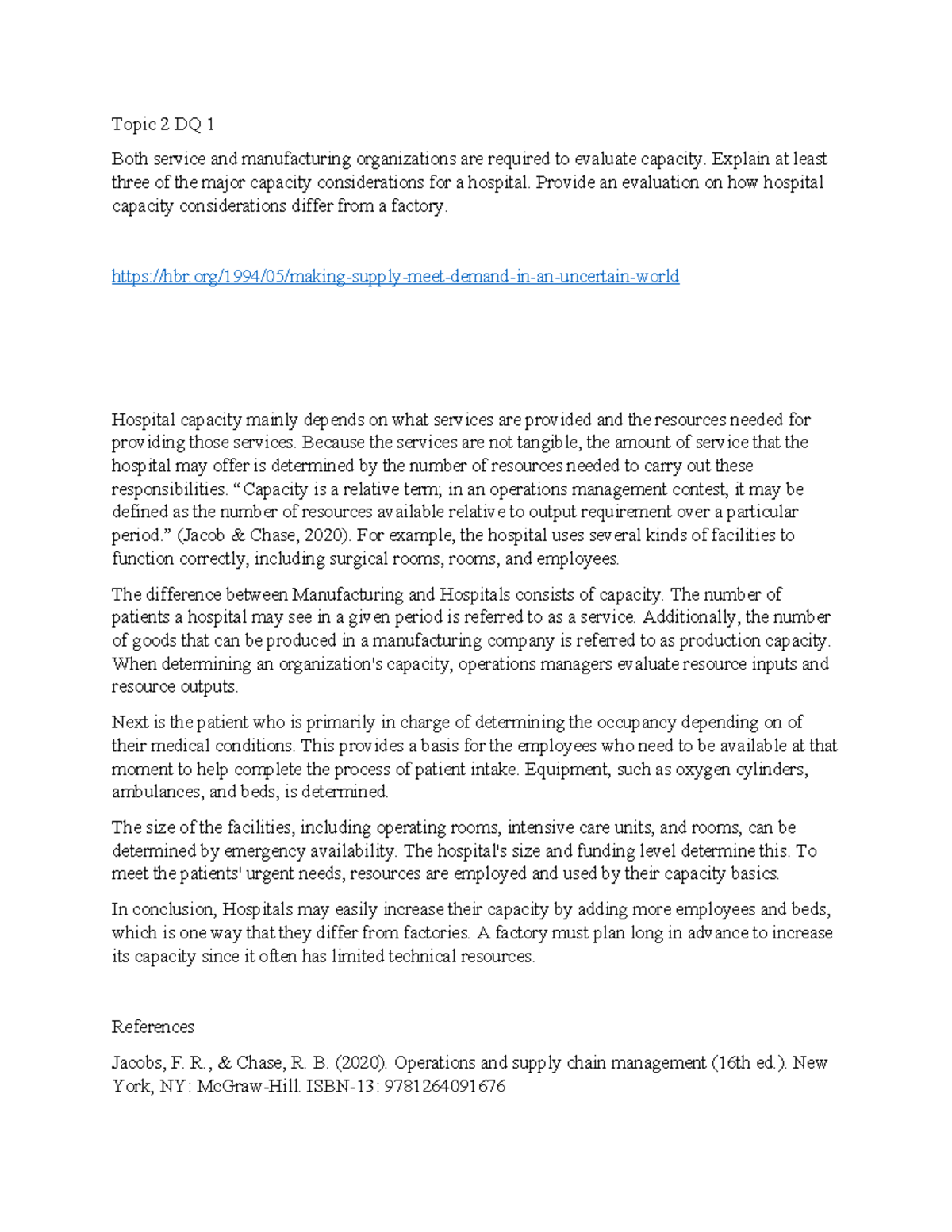 Topic 2 DQ 1

Both service and manufacturing organizations are required to evaluate capacity. Explain at least three of the major capacity considerations for a hospital. Provide an evaluation on how hospital capacity considerations differ from a factory.

https://hbr.org/1994/05/making-supply-meet-demand-in-an-uncertain-world

Hospital capacity mainly depends on what services are provided and the resources needed for providing those services. Because the services are not tangible, the amount of service that the hospital may offer is determined by the number of resources needed to carry out these responsibilities. "Capacity is a relative term; in an operations management contest, it may be defined as the number of resources available relative to output requirement over a particular period." (Jacob & Chase, 2020). For example, the hospital uses several kinds of facilities to function correctly, including surgical rooms, rooms, and employees.

The difference between Manufacturing and Hospitals consists of capacity. The number of patients a hospital may see in a given period is referred to as a service. Additionally, the number of goods that can be produced in a manufacturing company is referred to as production capacity. When determining an organization's capacity, operations managers evaluate resource inputs and resource outputs.

Next is the patient who is primarily in charge of determining the occupancy depending on of their medical conditions. This provides a basis for the employees who need to be available at that moment to help complete the process of patient intake. Equipment, such as oxygen cylinders, ambulances, and beds, is determined.

The size of the facilities, including operating rooms, intensive care units, and rooms, can be determined by emergency availability. The hospital's size and funding level determine this. To meet the patients' urgent needs, resources are employed and used by their capacity basics.

In conclusion, Hospitals may easily increase their capacity by adding more employees and beds, which is one way that they differ from factories. A factory must plan long in advance to increase its capacity since it often has limited technical resources.

References

Jacobs, F. R., & Chase, R. B. (2020). Operations and supply chain management (16th ed.). New York, NY: McGraw-Hill. ISBN-13: 9781264091676